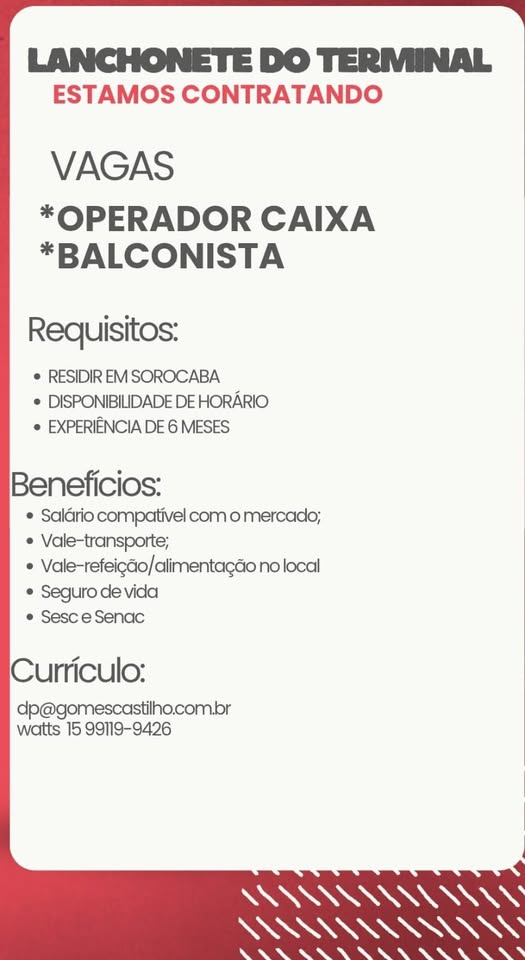 LANCHONETE DO TERMINAL
ESTAMOS CONTRATANDO

VAGAS
*OPERADOR CAIXA
*BALCONISTA

Requisitos:
• RESIDIR EM SOROCABA
• DISPONIBILIDADE DE HORÁRIO
• EXPERIÊNCIA DE 6 MESES

Benefícios:
• Salário compatível com o mercado;
• Vale-transporte;
• Vale-refeição/alimentação no local
• Seguro de vida
• Sesc e Senac

Currículo:
dp@gomescastilho.com.br
watts 15 99119-9426